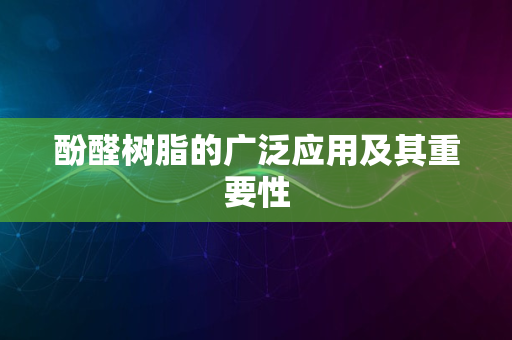 酚醛树脂的广泛应用及其重要性